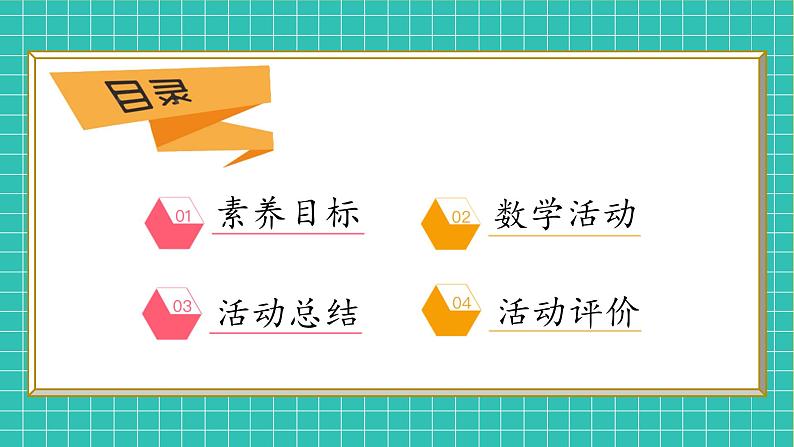 目录

01 素养目标

02 数学活动

03 活动总结

04 活动评价